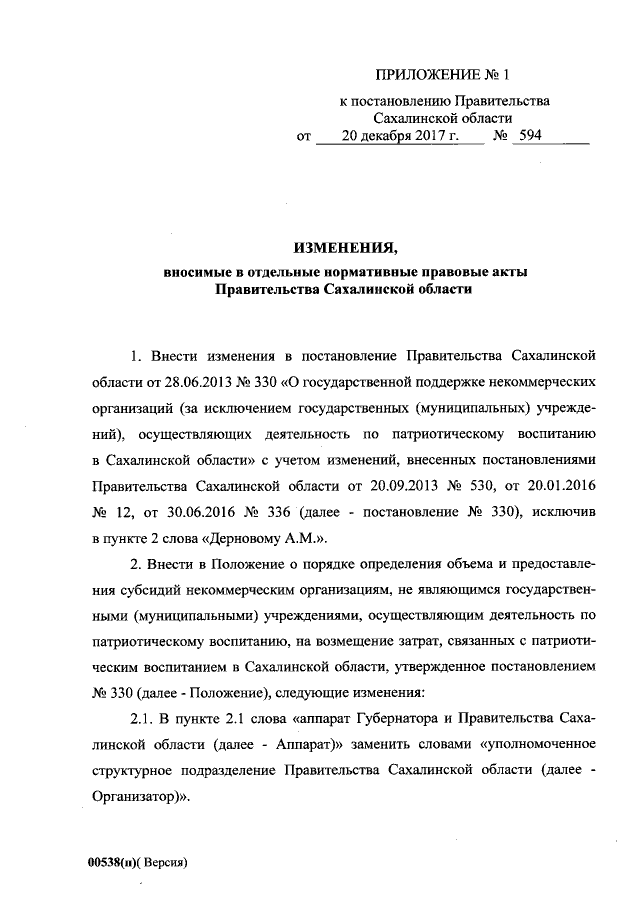 ПРИЛОЖЕНИЕ № 1

к постановлению Правительства Сахалинской области
от 20 декабря 2017 г. № 594

ИЗМЕНЕНИЯ,

вносимые в отдельные нормативные правовые акты Правительства Сахалинской области

1. Внести изменения в постановление Правительства Сахалинской области от 28.06.2013 № 330 «О государственной поддержке некоммерческих организаций (за исключением государственных (муниципальных) учреждений), осуществляющих деятельность по патриотическому воспитанию в Сахалинской области» с учетом изменений, внесенных постановлениями Правительства Сахалинской области от 20.09.2013 № 530, от 20.01.2016 № 12, от 30.06.2016 № 336 (далее - постановление № 330), исключив в пункте 2 слова «Дерновому А.М.».

2. Внести в Положение о порядке определения объема и предоставления субсидий некоммерческим организациям, не являющимся государственными (муниципальными) учреждениями, осуществляющим деятельность по патриотическому воспитанию, на возмещение затрат, связанных с патриотическим воспитанием в Сахалинской области, утвержденное постановлением № 330 (далее - Положение), следующие изменения:

2.1. В пункте 2.1 слова «аппарат Губернатора и Правительства Сахалинской области (далее - Аппарат)» заменить словами «уполномоченное структурное подразделение Правительства Сахалинской области (далее - Организатор)».

00538(п)( Версия)